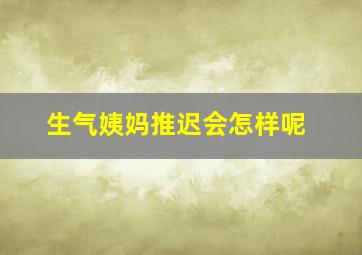 生气姨妈推迟会怎样呢